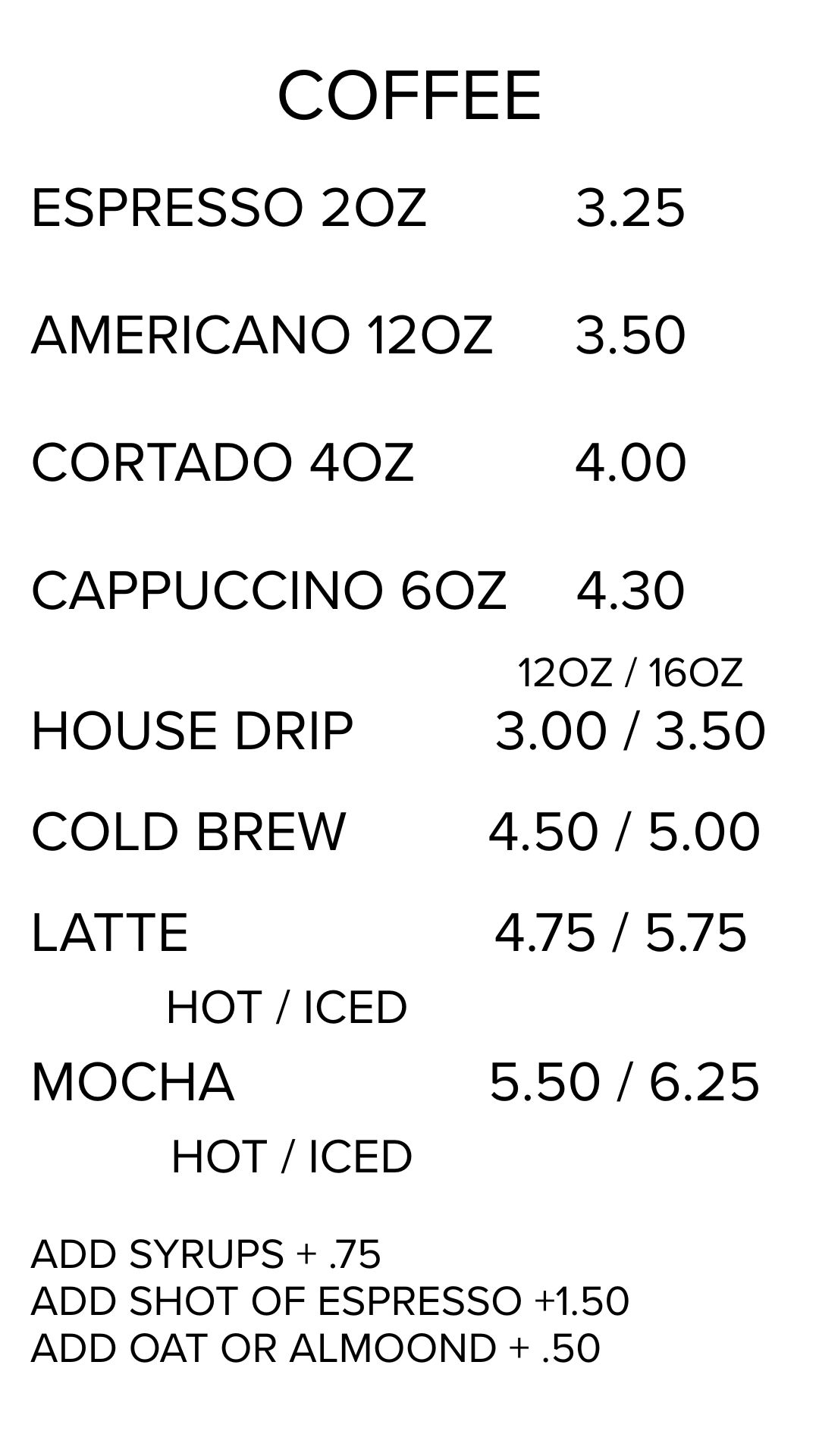 COFFEE

ESPRESSO 2OZ 3.25

AMERICANO 12OZ 3.50

CORTADO 4OZ 4.00

CAPPUCCINO 6OZ 4.30

12OZ / 16OZ

HOUSE DRIP 3.00 / 3.50

COLD BREW 4.50 / 5.00

LATTE 4.75 / 5.75

HOT / ICED

MOCHA 5.50 / 6.25

HOT / ICED

ADD SYRUPS + .75
ADD SHOT OF ESPRESSO +1.50
ADD OAT OR ALMOOND + .50